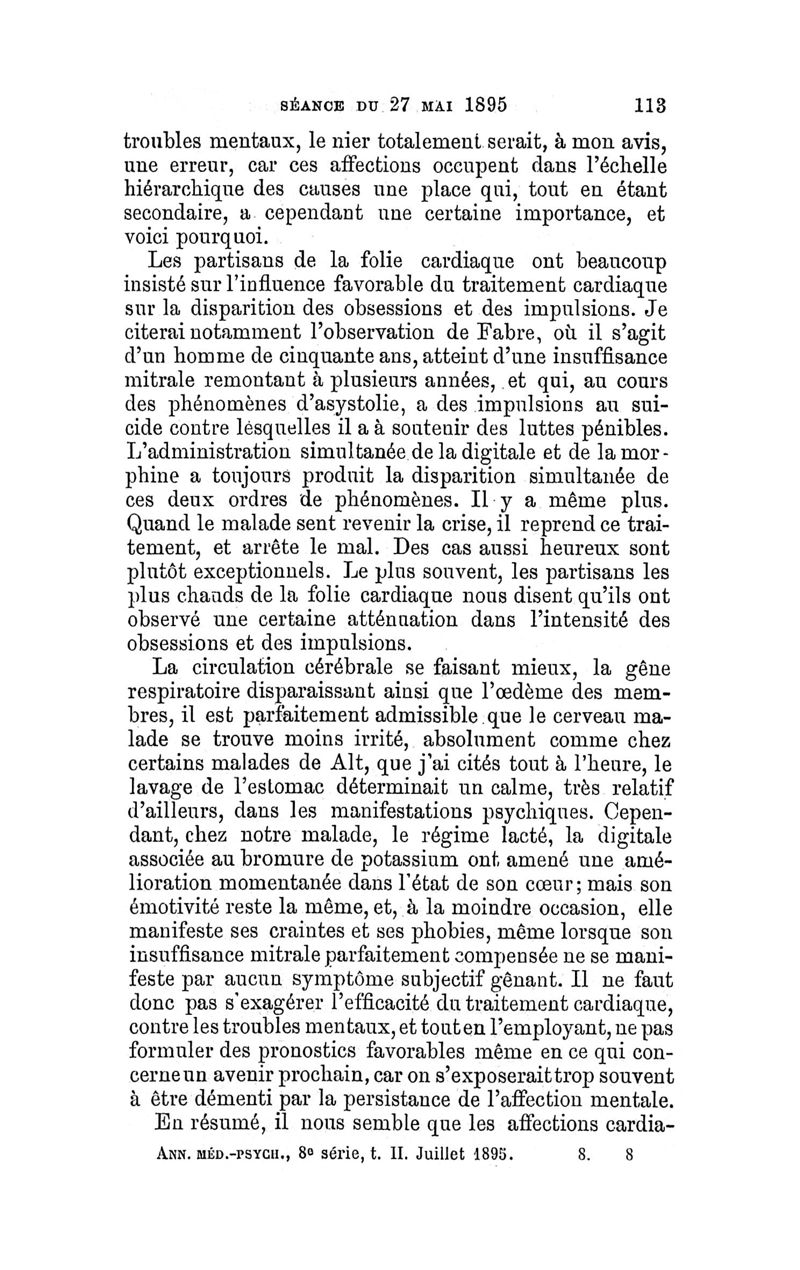 SÉANCE DU 27 MAI 1895 113

troubles mentaux, le nier totalement serait, à mon avis, une erreur, car ces affections occupent dans l'échelle hiérarchique des causes une place qui, tout en étant secondaire, a cependant une certaine importance, et voici pourquoi.

Les partisans de la folie cardiaque ont beaucoup insisté sur l'influence favorable du traitement cardiaque sur la disparition des obsessions et des impulsions. Je citerai notamment l'observation de Fabre, où il s'agit d'un homme de cinquante ans, atteint d'une insuffisance mitrale remontant à plusieurs années, et qui, au cours des phénomènes d'asystolie, a des impulsions au suicide contre lesquelles il a à soutenir des luttes pénibles. L'administration simultanée de la digitale et de la morphine a toujours produit la disparition simultanée de ces deux ordres de phénomènes. Il y a même plus. Quand le malade sent revenir la crise, il reprend ce traitement, et arrête le mal. Des cas aussi heureux sont plutôt exceptionnels. Le plus souvent, les partisans les plus chauds de la folie cardiaque nous disent qu'ils ont observé une certaine atténuation dans l'intensité des obsessions et des impulsions.

La circulation cérébrale se faisant mieux, la gêne respiratoire disparaissant ainsi que l'œdème des membres, il est parfaitement admissible que le cerveau malade se trouve moins irrité, absolument comme chez certains malades de Alt, que j'ai cités tout à l'heure, le lavage de l'estomac déterminait un calme, très relatif d'ailleurs, dans les manifestations psychiques. Cependant, chez notre malade, le régime lacté, la digitale associée au bromure de potassium ont amené une amélioration momentanée dans l'état de son cœur; mais son émotivité reste la même, et, à la moindre occasion, elle manifeste ses craintes et ses phobies, même lorsque son insuffisance mitrale parfaitement compensée ne se manifeste par aucun symptôme subjectif gênant. Il ne faut donc pas s'exagérer l'efficacité du traitement cardiaque, contre les troubles mentaux, et tout en l'employant, ne pas formuler des pronostics favorables même en ce qui concerne un avenir prochain, car on s'exposerait trop souvent à être démenti par la persistance de l'affection mentale.

En résumé, il nous semble que les affections cardia-

ANN. MÉD.-PSYCH., 8e série, t. II. Juillet 1895. 8. 8